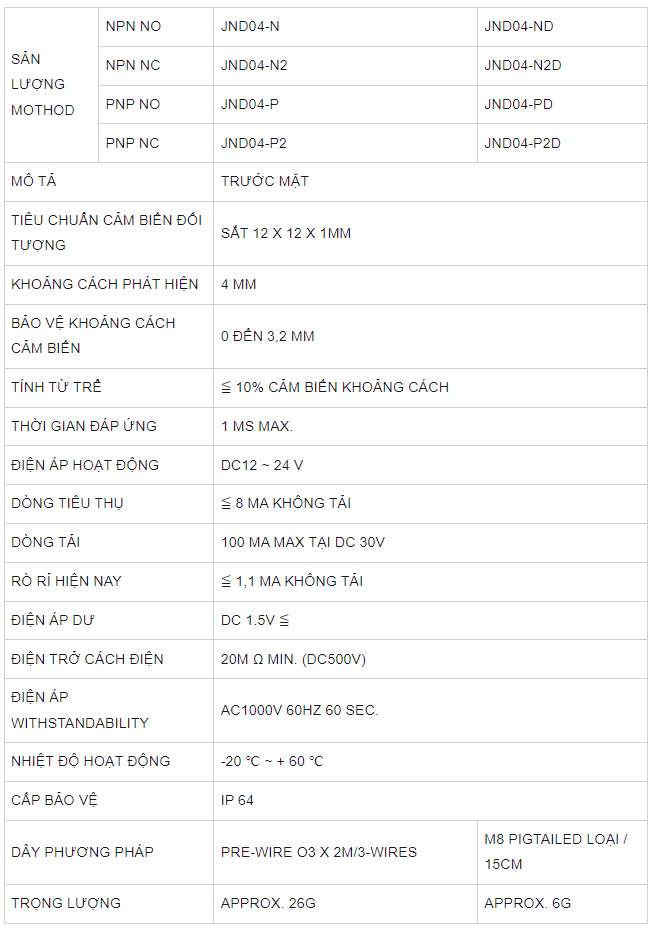 | SẢN LƯỢNG MOTHOD | NPN NO | JND04-N | JND04-ND |
|---|---|---|---|
| | NPN NC | JND04-N2 | JND04-N2D |
| | PNP NO | JND04-P | JND04-PD |
| | PNP NC | JND04-P2 | JND04-P2D |
| MÔ TẢ | | TRƯỚC MẶT | |
| TIÊU CHUẨN CẢM BIẾN ĐỐI TƯỢNG | | SẮT 12 X 12 X 1MM | |
| KHOẢNG CÁCH PHÁT HIỆN | | 4 MM | |
| BẢO VỆ KHOẢNG CÁCH CẢM BIẾN | | 0 ĐẾN 3,2 MM | |
| TÍNH TỪ TRỄ | | ≦ 10% CẢM BIẾN KHOẢNG CÁCH | |
| THỜI GIAN ĐÁP ỨNG | | 1 MS MAX. | |
| ĐIỆN ÁP HOẠT ĐỘNG | | DC12 ~ 24 V | |
| DÒNG TIÊU THỤ | | ≦ 8 MA KHÔNG TẢI | |
| DÒNG TẢI | | 100 MA MAX TẠI DC 30V | |
| RÒ RỈ HIỆN NAY | | ≦ 1,1 MA KHÔNG TẢI | |
| ĐIỆN ÁP DƯ | | DC 1.5V ≦ | |
| ĐIỆN TRỞ CÁCH ĐIỆN | | 20M Ω MIN. (DC500V) | |
| ĐIỆN ÁP WITHSTANDABILITY | | AC1000V 60HZ 60 SEC. | |
| NHIỆT ĐỘ HOẠT ĐỘNG | | -20 °C ~ + 60 °C | |
| CẤP BẢO VỆ | | IP 64 | |
| DÂY PHƯƠNG PHÁP | | PRE-WIRE O3 X 2M/3-WIRES | M8 PIGTAILED LOẠI / 15CM |
| TRỌNG LƯỢNG | | APPROX. 26G | APPROX. 6G |